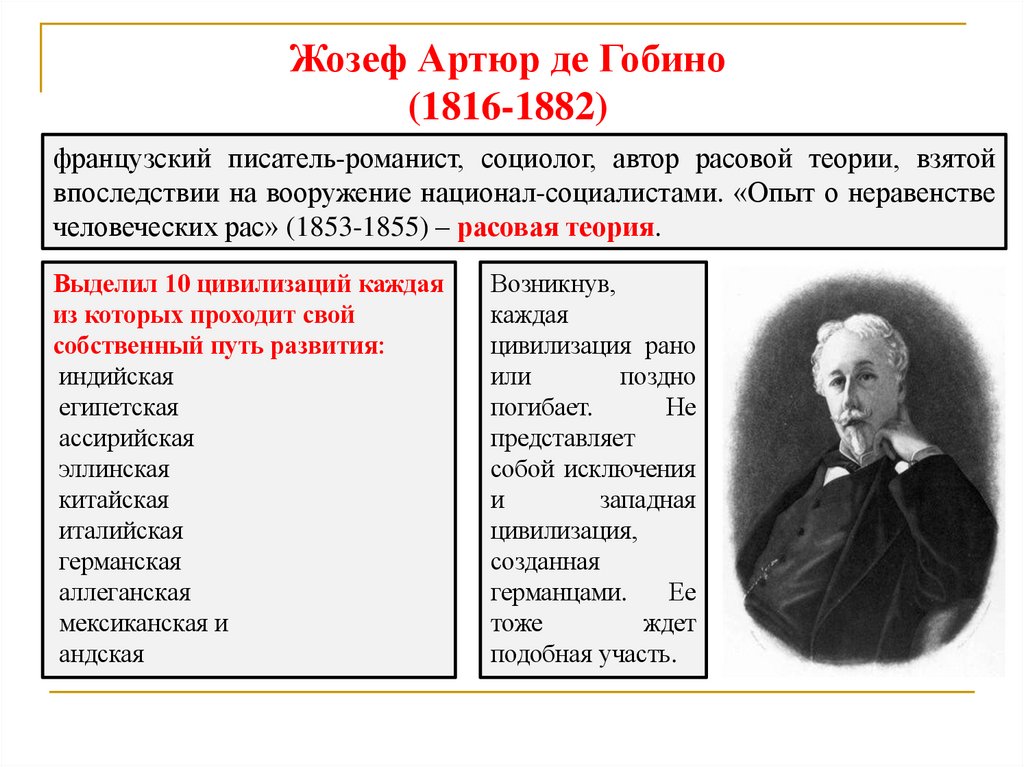 Жозеф Артюр де Гобино
(1816-1882)

французский писатель-романист, социолог, автор расовой теории, взятой впоследствии на вооружение национал-социалистами. «Опыт о неравенстве человеческих рас» (1853-1855) – расовая теория.

Выделил 10 цивилизаций каждая из которых проходит свой собственный путь развития:
индийская
египетская
ассирийская
эллинская
китайская
италийская
германская
аллеганская
мексиканская и
андская

Возникнув, каждая цивилизация рано или поздно погибает. Не представляет собой исключения и западная цивилизация, созданная германцами. Ее тоже ждет подобная участь.